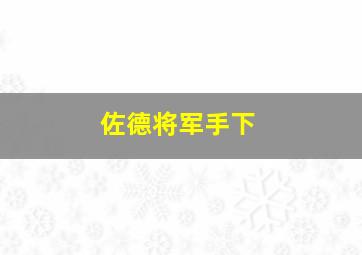 佐德将军手下